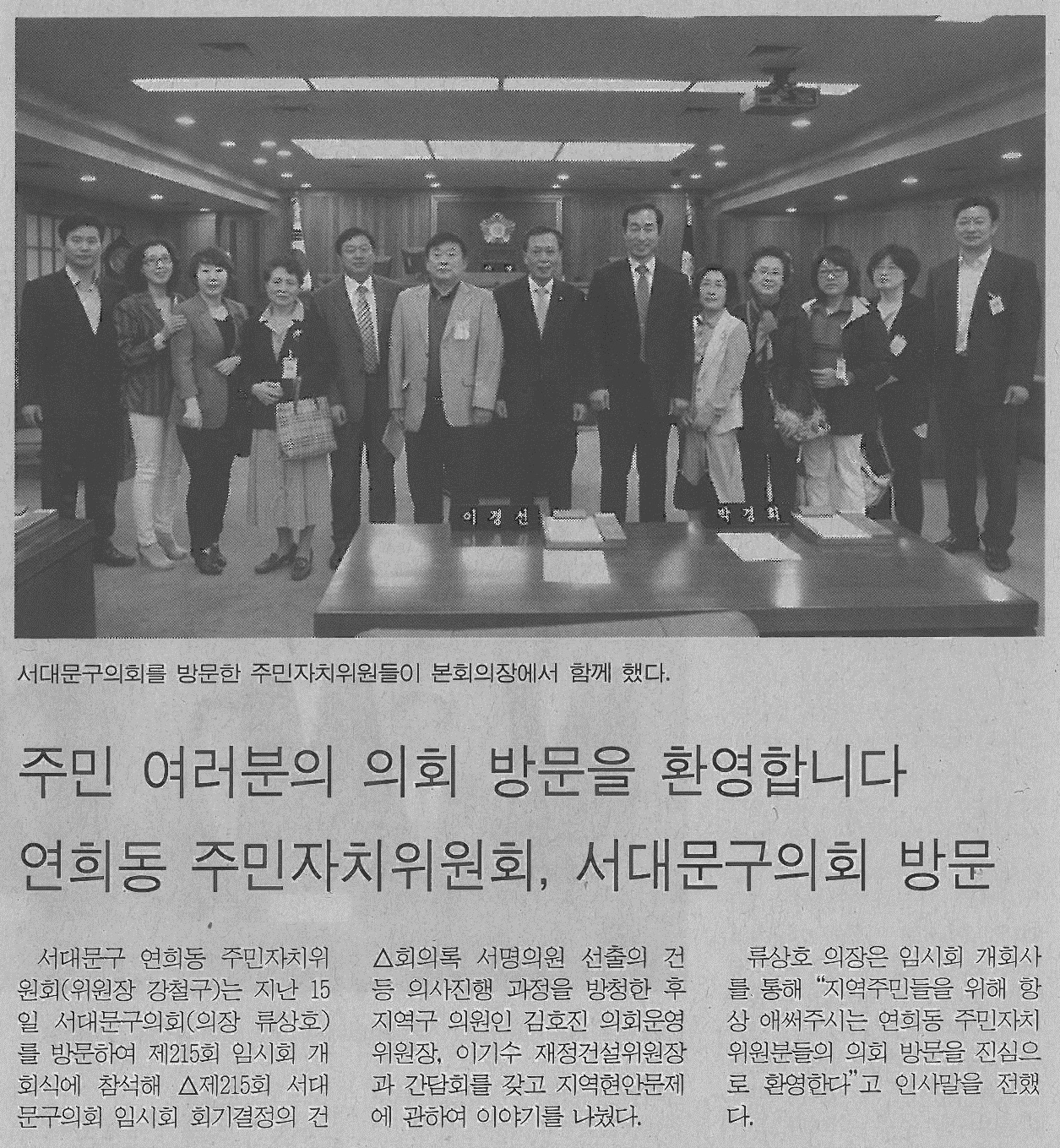 이경선

박경희

서대문구의회를 방문한 주민자치위원들이 본회의장에서 함께 했다.

주민 여러분의 의회 방문을 환영합니다

연희동 주민자치위원회, 서대문구의회 방문

서대문구 연희동 주민자치위원회(위원장 강철구)는 지난 15일 서대문구의회(의장 류상호)를 방문하여 제215회 임시회 개회식에 참석해 △제215회 서대문구의회 임시회 회기결정의 건 △회의록 서명의원 선출의 건 등 의사진행 과정을 방청한 후 지역구 의원인 김호진 의회운영위원장, 이기수 재정건설위원장과 간담회를 갖고 지역현안문제에 관하여 이야기를 나눴다.

류상호 의장은 임시회 개회사를 통해 "지역주민들을 위해 항상 애써주시는 연희동 주민자치위원분들의 의회 방문을 진심으로 환영한다"고 인사말을 전했다.